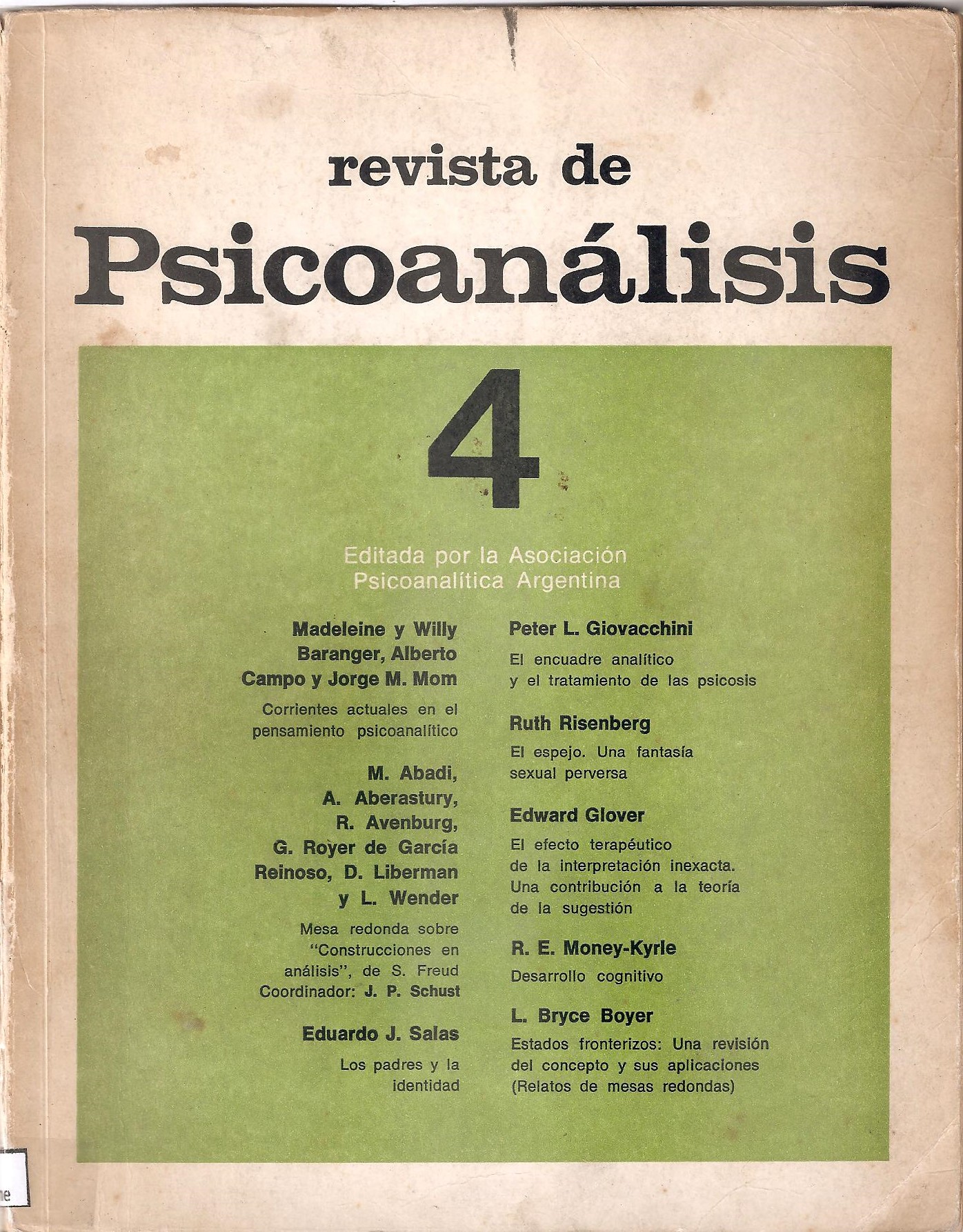 revista de
Psicoanálisis

4

Editada por la Asociación Psicoanalítica Argentina

Madeleine y Willy Baranger, Alberto Campo y Jorge M. Mom

Corrientes actuales en el pensamiento psicoanalítico

M. Abadi, A. Aberastury, R. Avenburg, G. Royer de García Reinoso, D. Liberman y L. Wender

Mesa redonda sobre "Construcciones en análisis", de S. Freud
Coordinador: J. P. Schust

Eduardo J. Salas

Los padres y la identidad

Peter L. Giovacchini

El encuadre analítico y el tratamiento de las psicosis

Ruth Risenberg

El espejo. Una fantasía sexual perversa

Edward Glover

El efecto terapéutico de la interpretación inexacta. Una contribución a la teoría de la sugestión

R. E. Money-Kyrle

Desarrollo cognitivo

L. Bryce Boyer

Estados fronterizos: Una revisión del concepto y sus aplicaciones (Relatos de mesas redondas)

e